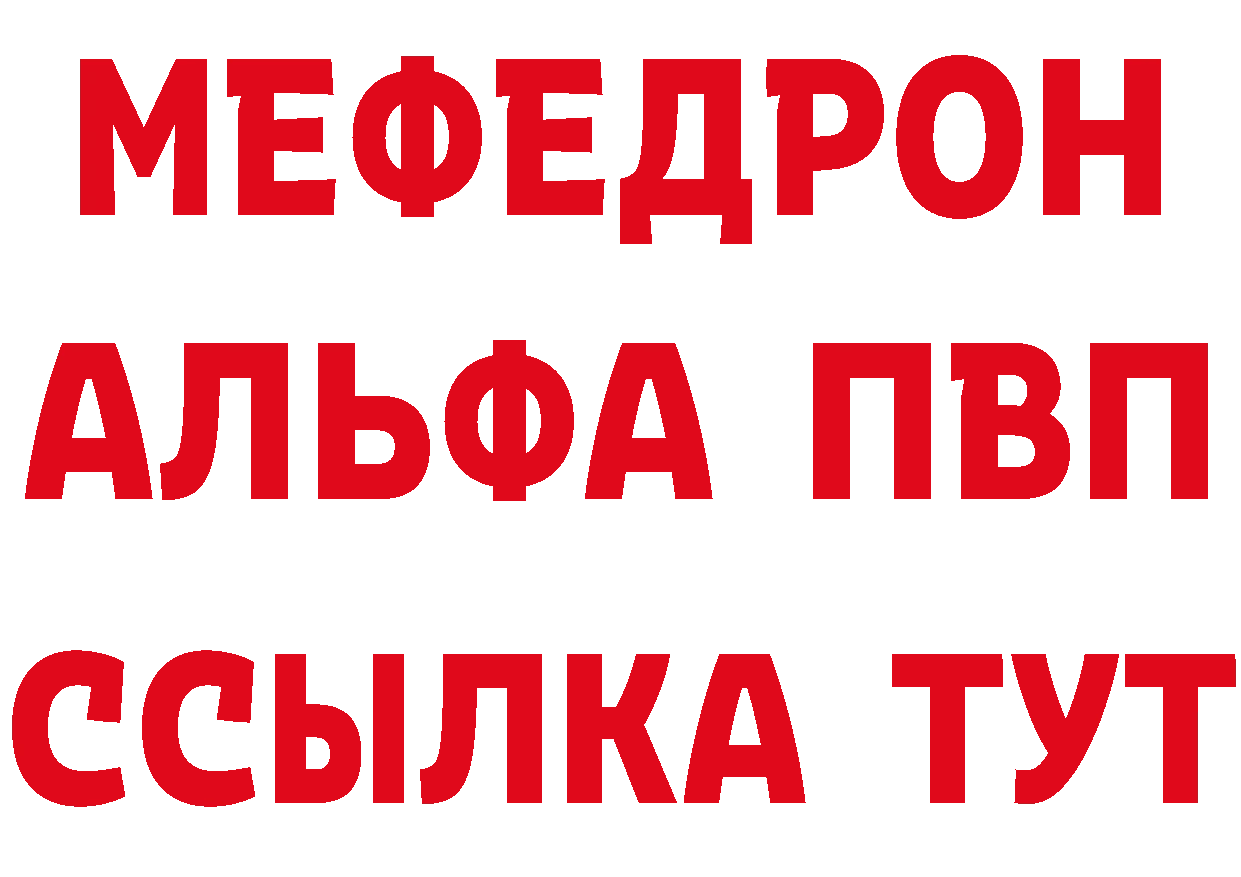 МЕФЕДРОН
АЛЬФА ПВП
ССЫЛКА ТУТ